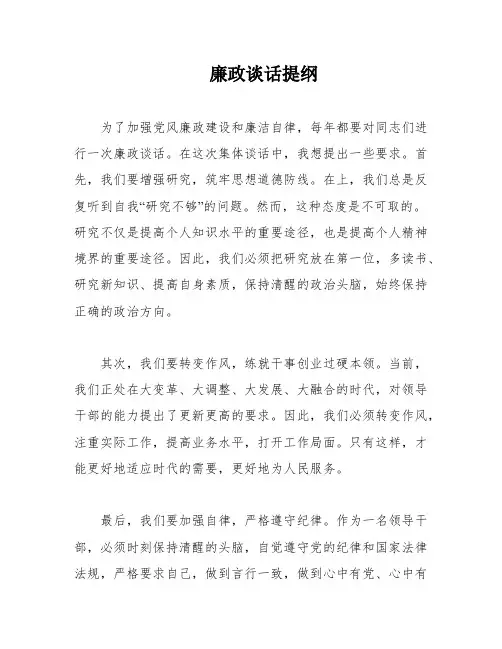 廉政谈话提纲

为了加强党风廉政建设和廉洁自律，每年都要对同志们进行一次廉政谈话。在这次集体谈话中，我想提出一些要求。首先，我们要增强研究，筑牢思想道德防线。在上，我们总是反复听到自我“研究不够”的问题。然而，这种态度是不可取的。研究不仅是提高个人知识水平的重要途径，也是提高个人精神境界的重要途径。因此，我们必须把研究放在第一位，多读书、研究新知识、提高自身素质，保持清醒的政治头脑，始终保持正确的政治方向。

其次，我们要转变作风，练就干事创业过硬本领。当前，我们正处在大变革、大调整、大发展、大融合的时代，对领导干部的能力提出了更新更高的要求。因此，我们必须转变作风，注重实际工作，提高业务水平，打开工作局面。只有这样，才能更好地适应时代的需要，更好地为人民服务。

最后，我们要加强自律，严格遵守纪律。作为一名领导干部，必须时刻保持清醒的头脑，自觉遵守党的纪律和国家法律法规，严格要求自己，做到言行一致，做到心中有党、心中有